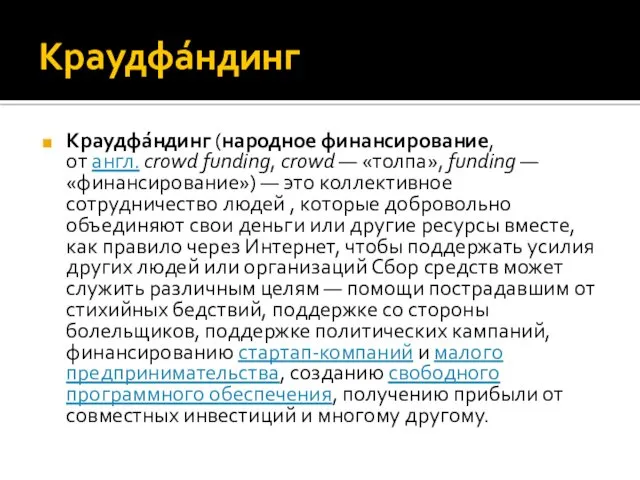 Краудфа́ндинг

Краудфа́ндинг (народное финансирование, от англ. crowd funding, crowd — «толпа», funding — «финансирование») — это коллективное сотрудничество людей , которые добровольно объединяют свои деньги или другие ресурсы вместе, как правило через Интернет, чтобы поддержать усилия других людей или организаций Сбор средств может служить различным целям — помощи пострадавшим от стихийных бедствий, поддержке со стороны болельщиков, поддержке политических кампаний, финансированию стартап-компаний и малого предпринимательства, созданию свободного программного обеспечения, получению прибыли от совместных инвестиций и многому другому.